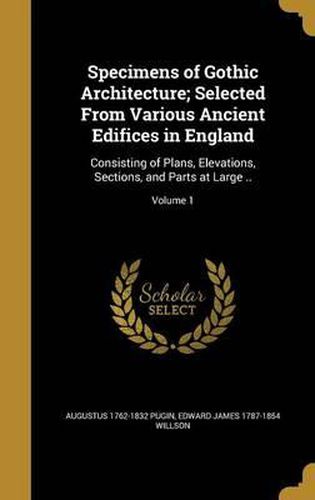 Specimens of Gothic Architecture; Selected From Various Ancient Edifices in England

Consisting of Plans, Elevations, Sections, and Parts at Large ..

Volume 1

Scholar
SELECT

AUGUSTUS 1762-1832 PUGIN, EDWARD JAMES 1787-1854 WILLSON